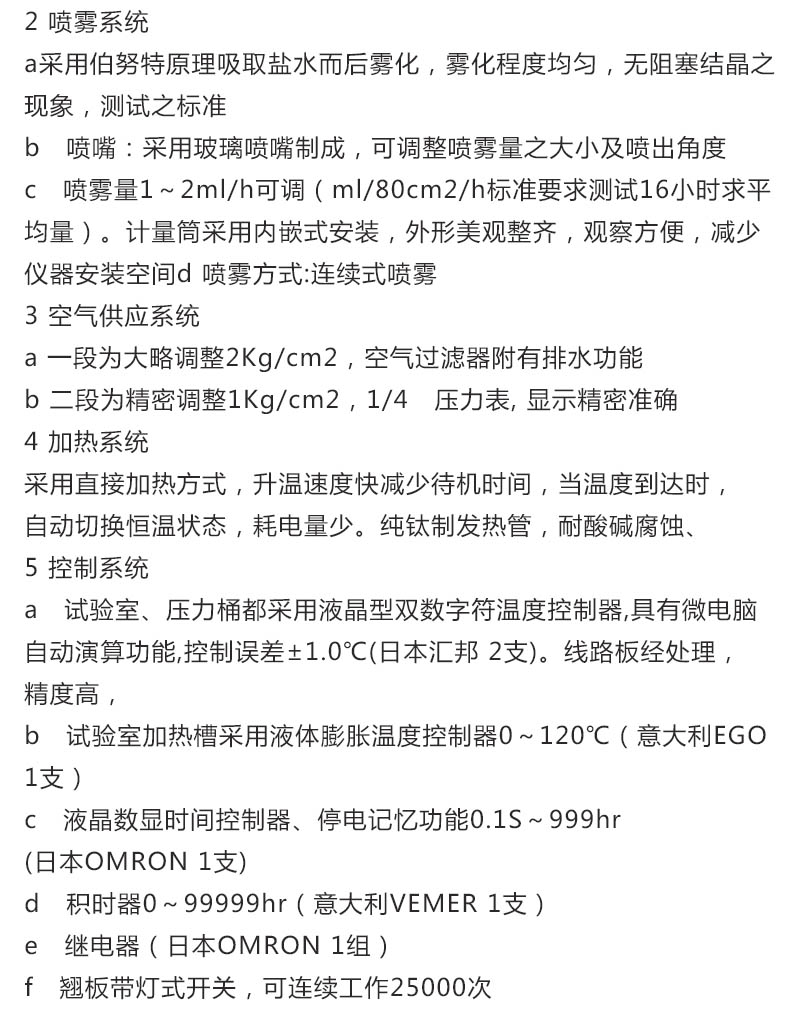 2 喷雾系统
a采用伯努特原理吸取盐水而后雾化，雾化程度均匀，无阻塞结晶之现象，测试之标准
b　喷嘴：采用玻璃喷嘴制成，可调整喷雾量之大小及喷出角度
c　喷雾量1～2ml/h可调（ml/80cm2/h标准要求测试16小时求平均量）。计量筒采用内嵌式安装，外形美观整齐，观察方便，减少仪器安装空间d 喷雾方式:连续式喷雾
3 空气供应系统
a 一段为大略调整2Kg/cm2，空气过滤器附有排水功能
b 二段为精密调整1Kg/cm2，1/4　压力表, 显示精密准确
4 加热系统
采用直接加热方式，升温速度快减少待机时间，当温度到达时，自动切换恒温状态，耗电量少。纯钛制发热管，耐酸碱腐蚀、
5 控制系统
a　试验室、压力桶都采用液晶型双数字符温度控制器,具有微电脑自动演算功能,控制误差±1.0℃(日本汇邦 2支)。线路板经处理，精度高，
b　试验室加热槽采用液体膨胀温度控制器0～120℃（意大利EGO 1支）
c　液晶数显时间控制器、停电记忆功能0.1S～999hr (日本OMRON 1支)
d　积时器0～99999hr（意大利VEMER 1支）
e　继电器（日本OMRON 1组）
f　翘板带灯式开关，可连续工作25000次